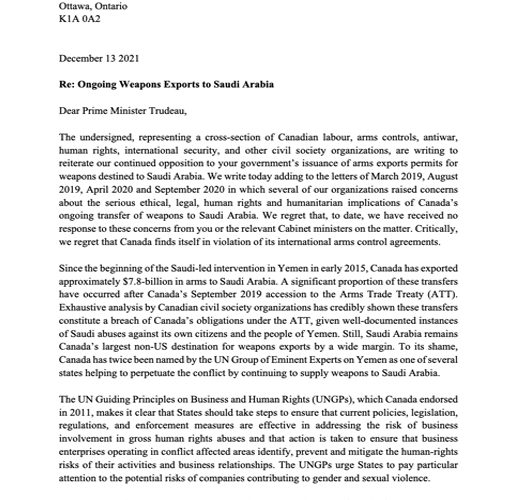 Ottawa, Ontario
K1A 0A2

December 13 2021

Re: Ongoing Weapons Exports to Saudi Arabia

Dear Prime Minister Trudeau,

The undersigned, representing a cross-section of Canadian labour, arms controls, antiwar, human rights, international security, and other civil society organizations, are writing to reiterate our continued opposition to your government's issuance of arms exports permits for weapons destined to Saudi Arabia. We write today adding to the letters of March 2019, August 2019, April 2020 and September 2020 in which several of our organizations raised concerns about the serious ethical, legal, human rights and humanitarian implications of Canada's ongoing transfer of weapons to Saudi Arabia. We regret that, to date, we have received no response to these concerns from you or the relevant Cabinet ministers on the matter. Critically, we regret that Canada finds itself in violation of its international arms control agreements.

Since the beginning of the Saudi-led intervention in Yemen in early 2015, Canada has exported approximately $7.8-billion in arms to Saudi Arabia. A significant proportion of these transfers have occurred after Canada's September 2019 accession to the Arms Trade Treaty (ATT). Exhaustive analysis by Canadian civil society organizations has credibly shown these transfers constitute a breach of Canada's obligations under the ATT, given well-documented instances of Saudi abuses against its own citizens and the people of Yemen. Still, Saudi Arabia remains Canada's largest non-US destination for weapons exports by a wide margin. To its shame, Canada has twice been named by the UN Group of Eminent Experts on Yemen as one of several states helping to perpetuate the conflict by continuing to supply weapons to Saudi Arabia.

The UN Guiding Principles on Business and Human Rights (UNGPs), which Canada endorsed in 2011, makes it clear that States should take steps to ensure that current policies, legislation, regulations, and enforcement measures are effective in addressing the risk of business involvement in gross human rights abuses and that action is taken to ensure that business enterprises operating in conflict affected areas identify, prevent and mitigate the human-rights risks of their activities and business relationships. The UNGPs urge States to pay particular attention to the potential risks of companies contributing to gender and sexual violence.